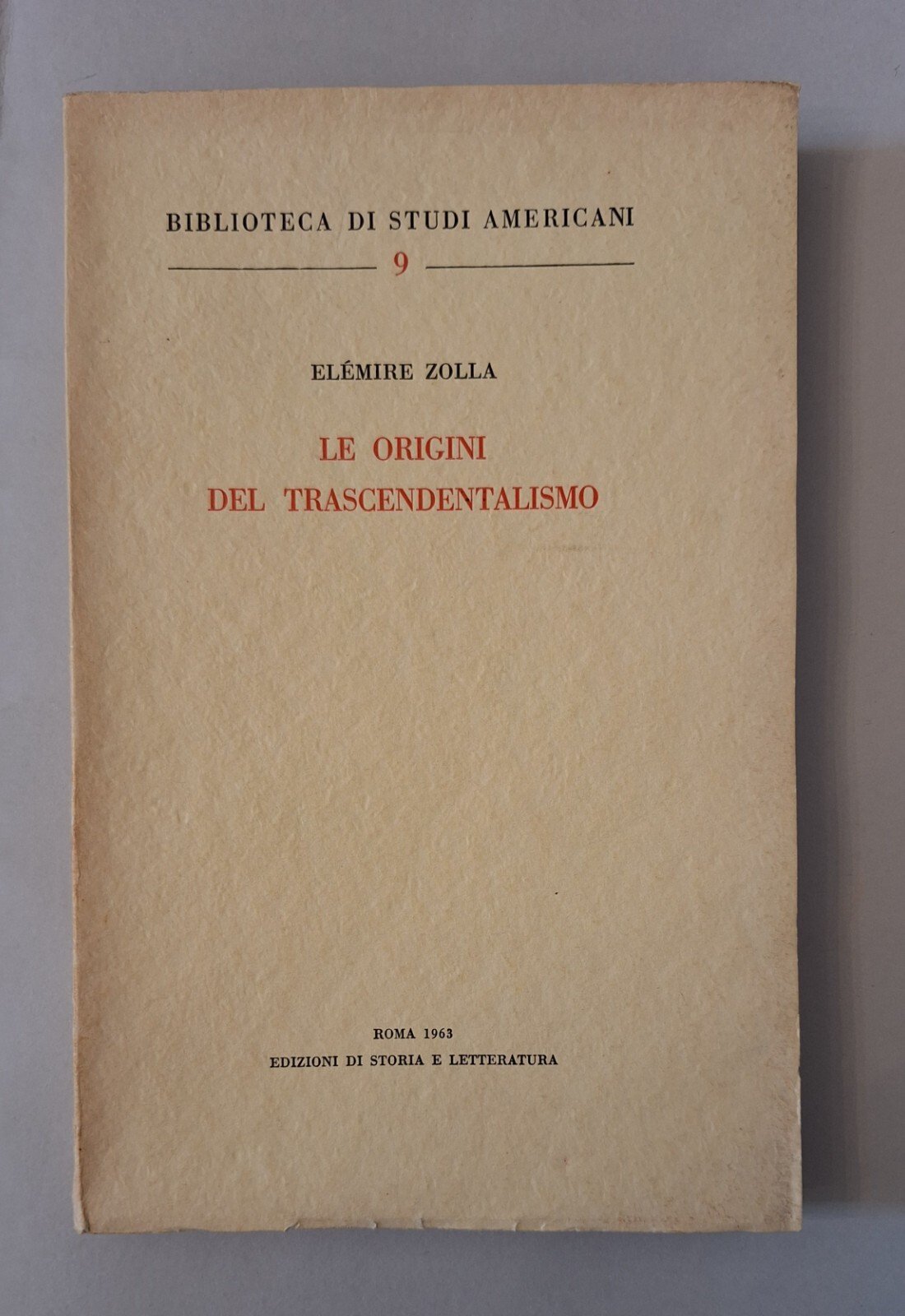 BIBLIOTECA DI STUDI AMERICANI

9

ELÉMIRE ZOLLA

LE ORIGINI
DEL TRASCENDENTALISMO

ROMA 1963
EDIZIONI DI STORIA E LETTERATURA